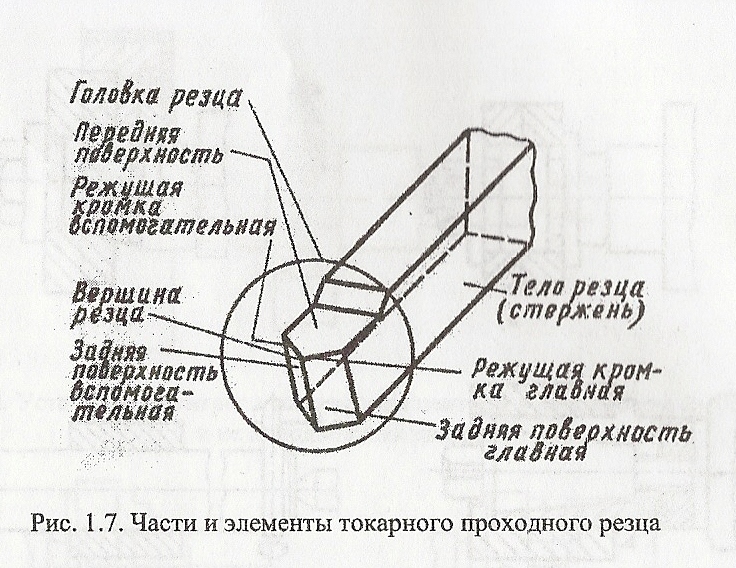 Головка резца

Передняя поверхность

Режущая кромка вспомогательная

Вершина резца

Задняя поверхность вспомогательная

Тело резца (стержень)

Режущая кромка главная

Задняя поверхность главная

Рис. 1.7. Части и элементы токарного проходного резца